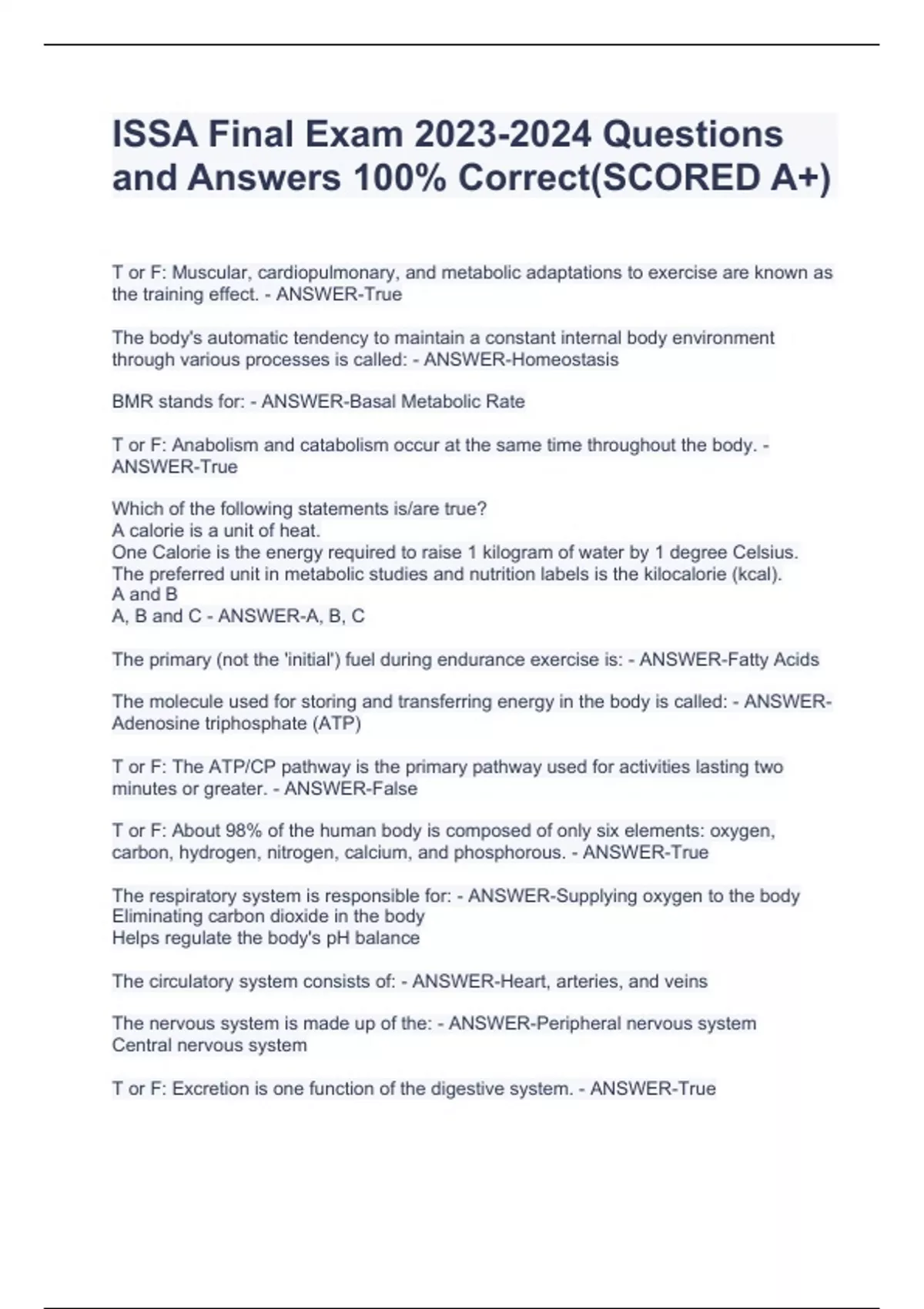 ISSA Final Exam 2023-2024 Questions and Answers 100% Correct(SCORED A+)

T or F: Muscular, cardiopulmonary, and metabolic adaptations to exercise are known as the training effect. - ANSWER-True

The body's automatic tendency to maintain a constant internal body environment through various processes is called: - ANSWER-Homeostasis

BMR stands for: - ANSWER-Basal Metabolic Rate

T or F: Anabolism and catabolism occur at the same time throughout the body. - ANSWER-True

Which of the following statements is/are true?
A calorie is a unit of heat.
One Calorie is the energy required to raise 1 kilogram of water by 1 degree Celsius.
The preferred unit in metabolic studies and nutrition labels is the kilocalorie (kcal).
A and B
A, B and C - ANSWER-A, B, C

The primary (not the 'initial') fuel during endurance exercise is: - ANSWER-Fatty Acids

The molecule used for storing and transferring energy in the body is called: - ANSWER-Adenosine triphosphate (ATP)

T or F: The ATP/CP pathway is the primary pathway used for activities lasting two minutes or greater. - ANSWER-False

T or F: About 98% of the human body is composed of only six elements: oxygen, carbon, hydrogen, nitrogen, calcium, and phosphorous. - ANSWER-True

The respiratory system is responsible for: - ANSWER-Supplying oxygen to the body
Eliminating carbon dioxide in the body
Helps regulate the body's pH balance

The circulatory system consists of: - ANSWER-Heart, arteries, and veins

The nervous system is made up of the: - ANSWER-Peripheral nervous system
Central nervous system

T or F: Excretion is one function of the digestive system. - ANSWER-True